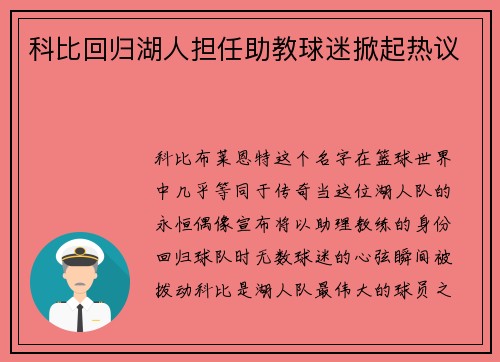 科比回归湖人担任助教球迷掀起热议

科比布莱恩特这个名字在篮球世界中几乎等同于传奇当这位湖人队的永恒偶像宣布将以助理教练的身份回归球队时无数球迷的心弦瞬间被拨动科比是湖人队最伟大的球员之